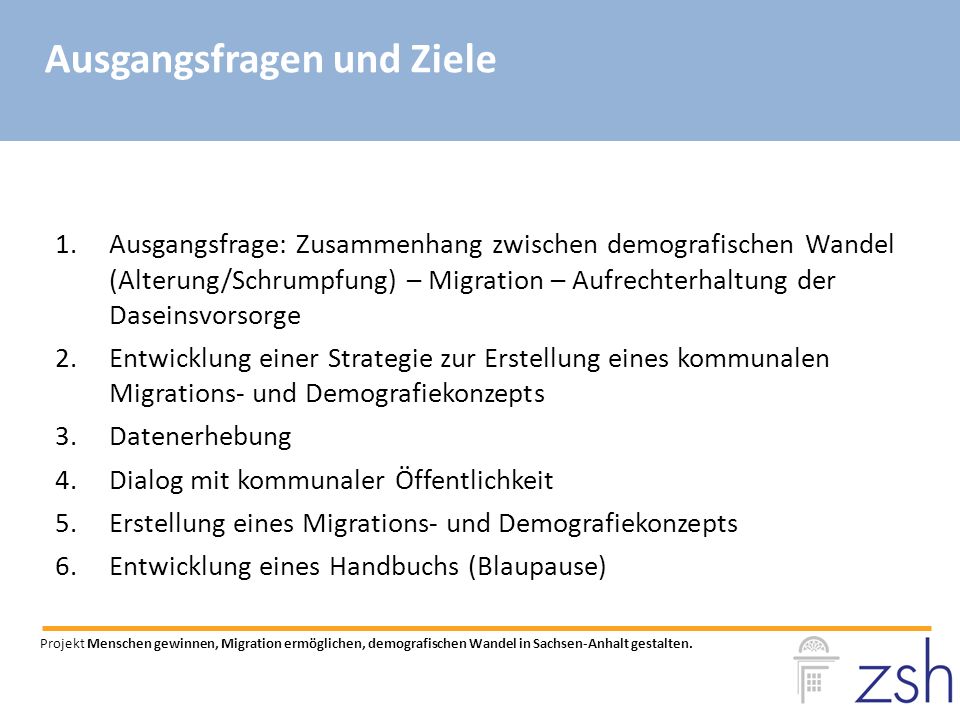 Ausgangsfragen und Ziele

1. Ausgangsfrage: Zusammenhang zwischen demografischen Wandel (Alterung/Schrumpfung) – Migration – Aufrechterhaltung der Daseinsvorsorge
2. Entwicklung einer Strategie zur Erstellung eines kommunalen Migrations- und Demografiekonzepts
3. Datenerhebung
4. Dialog mit kommunaler Öffentlichkeit
5. Erstellung eines Migrations- und Demografiekonzepts
6. Entwicklung eines Handbuchs (Blaupause)

Projekt Menschen gewinnen, Migration ermöglichen, demografischen Wandel in Sachsen-Anhalt gestalten.

zsh